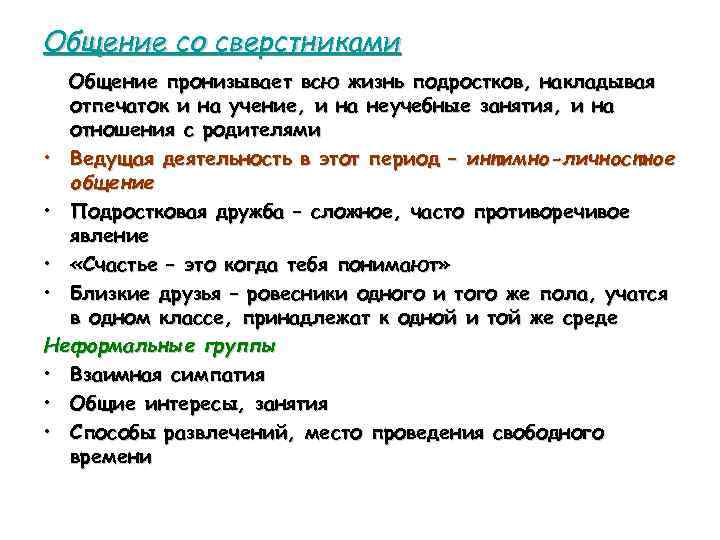 Общение со сверстниками

Общение пронизывает всю жизнь подростков, накладывая отпечаток и на учение, и на неучебные занятия, и на отношения с родителями

• Ведущая деятельность в этот период – интимно-личностное общение
• Подростковая дружба – сложное, часто противоречивое явление
• «Счастье – это когда тебя понимают»
• Близкие друзья – ровесники одного и того же пола, учатся в одном классе, принадлежат к одной и той же среде

Неформальные группы
• Взаимная симпатия
• Общие интересы, занятия
• Способы развлечений, место проведения свободного времени